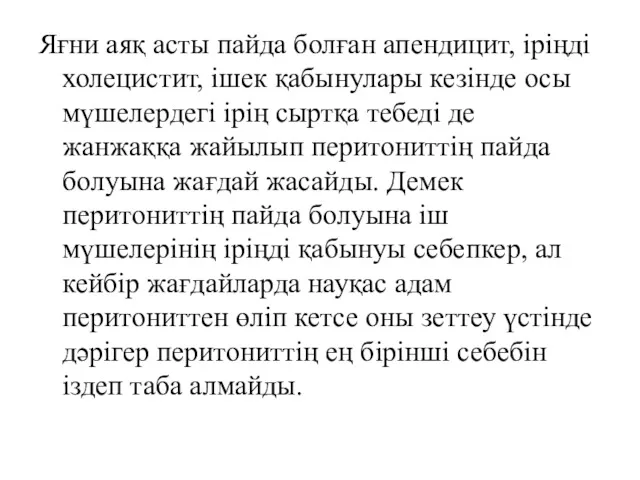 Яғни аяқ асты пайда болған апендицит, іріңді холецистит, ішек қабынулары кезінде осы мүшелердегі ірің сыртқа тебеді де жанжаққа жайылып перитониттің пайда болуына жағдай жасайды. Демек перитониттің пайда болуына іш мүшелерінің іріңді қабынуы себепкер, ал кейбір жағдайларда науқас адам перитониттен өліп кетсе оны зеттеу үстінде дәрігер перитониттің ең бірінші себебін іздеп таба алмайды.